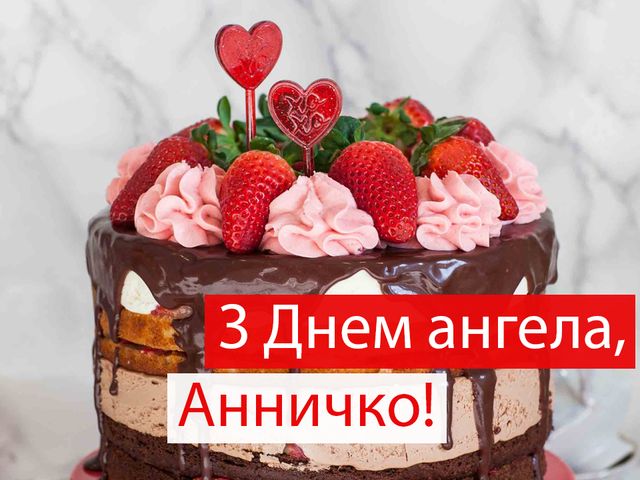 З Днем ангела,
Анничко!